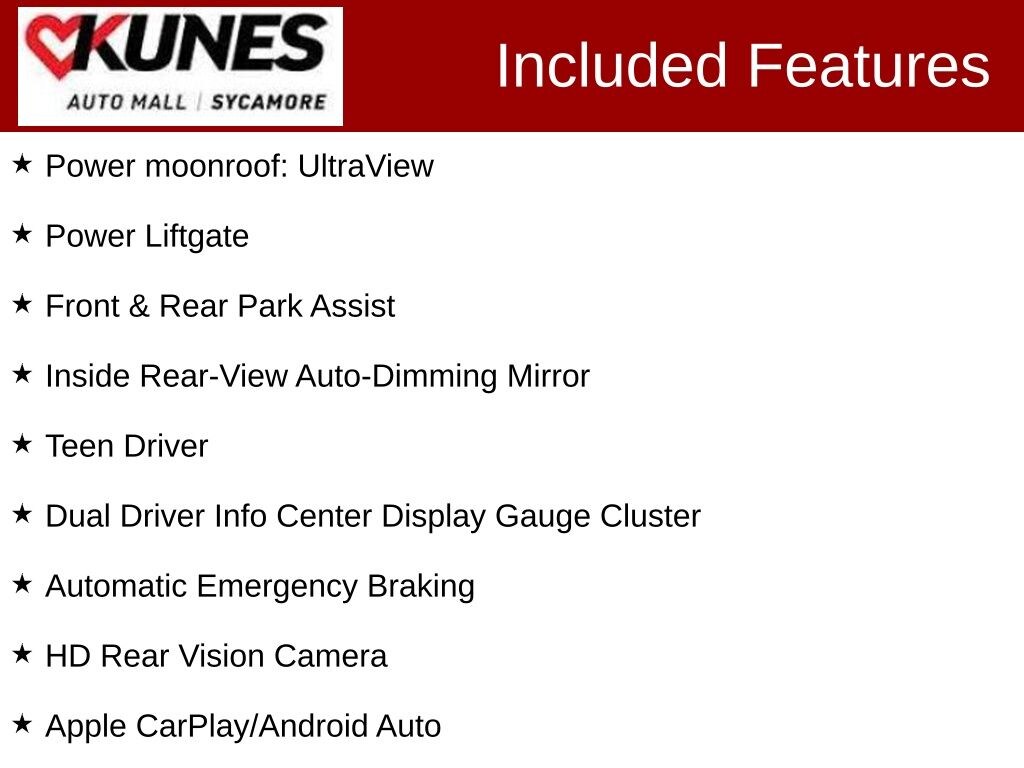 KUNES
AUTO MALL | SYCAMORE

Included Features

★ Power moonroof: UltraView

★ Power Liftgate

★ Front & Rear Park Assist

★ Inside Rear-View Auto-Dimming Mirror

★ Teen Driver

★ Dual Driver Info Center Display Gauge Cluster

★ Automatic Emergency Braking

★ HD Rear Vision Camera

★ Apple CarPlay/Android Auto